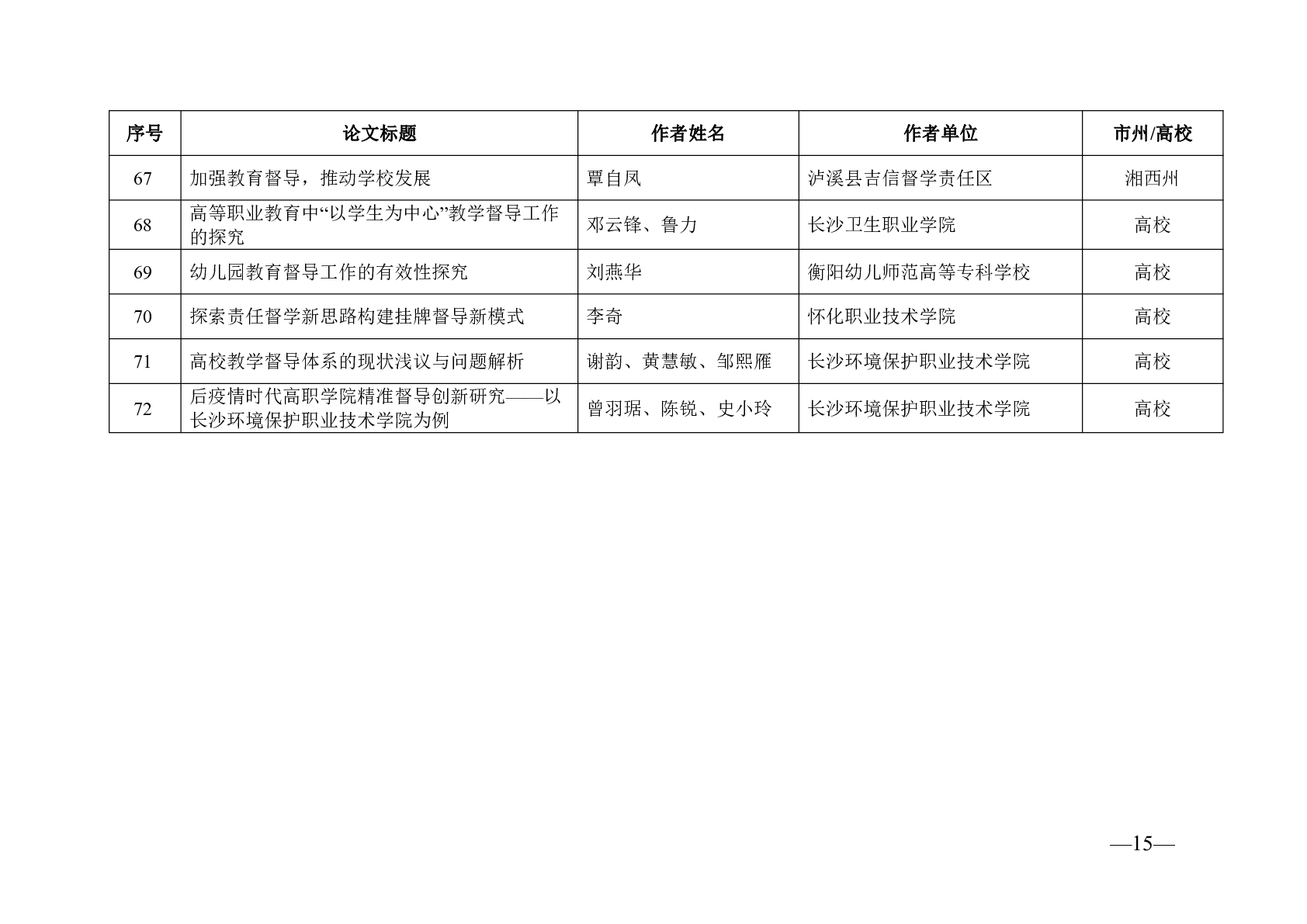 | 序号 | 论文标题 | 作者姓名 | 作者单位 | 市州/高校 |
|---|---|---|---|---|
| 67 | 加强教育督导，推动学校发展 | 覃自凤 | 泸溪县吉信督学责任区 | 湘西州 |
| 68 | 高等职业教育中“以学生为中心”教学督导工作的探究 | 邓云锋、鲁力 | 长沙卫生职业学院 | 高校 |
| 69 | 幼儿园教育督导工作的有效性探究 | 刘燕华 | 衡阳幼儿师范高等专科学校 | 高校 |
| 70 | 探索责任督学新思路构建挂牌督导新模式 | 李奇 | 怀化职业技术学院 | 高校 |
| 71 | 高校教学督导体系的现状浅议与问题解析 | 谢韵、黄慧敏、邹熙雁 | 长沙环境保护职业技术学院 | 高校 |
| 72 | 后疫情时代高职学院精准督导创新研究——以长沙环境保护职业技术学院为例 | 曾羽琚、陈锐、史小玲 | 长沙环境保护职业技术学院 | 高校 |

—15—